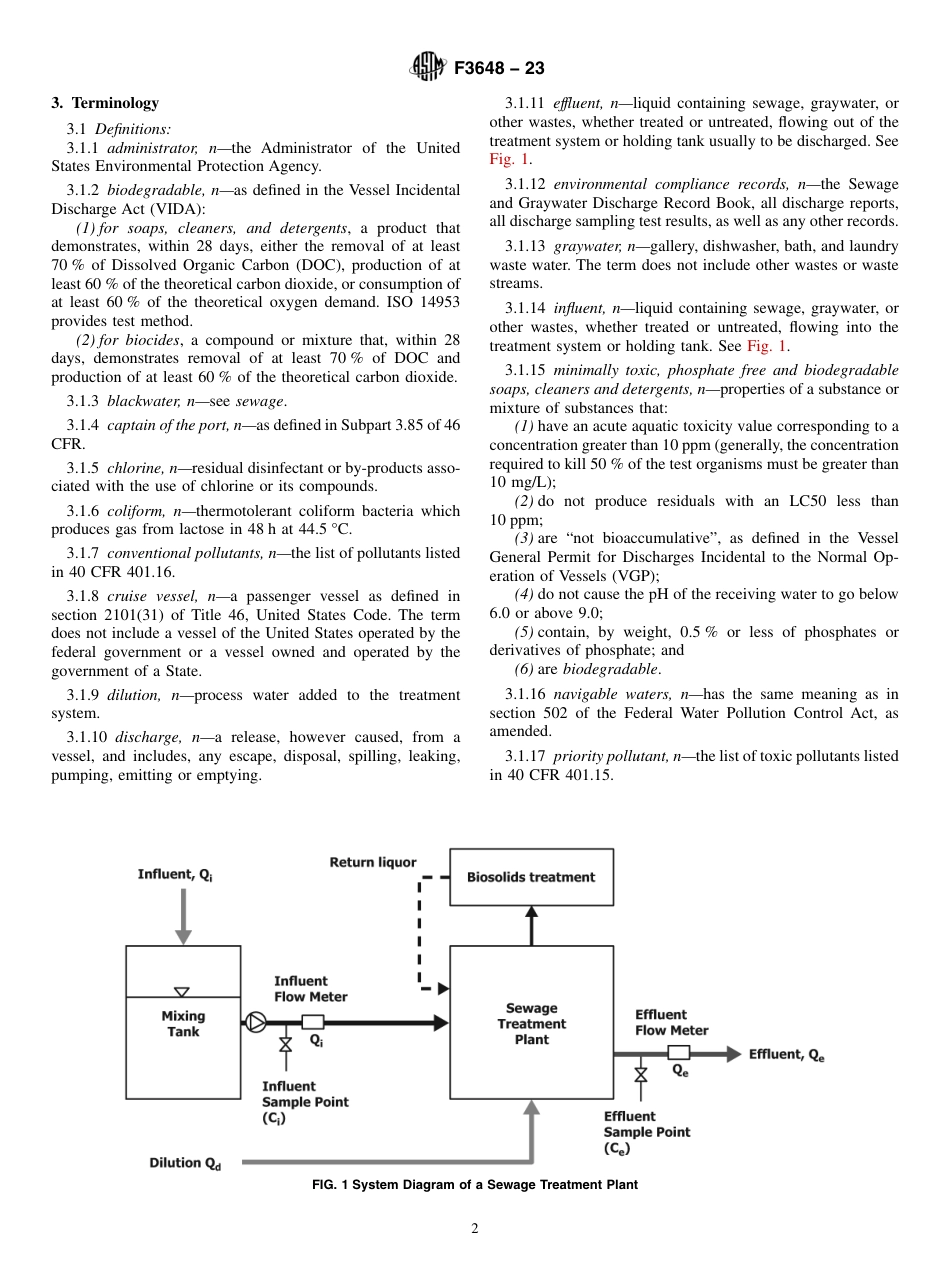 F3648 – 23

3. Terminology

3.1 Definitions:

3.1.1 administrator, n—the Administrator of the United States Environmental Protection Agency.

3.1.2 biodegradable, n—as defined in the Vessel Incidental Discharge Act (VIDA):

(1) for soaps, cleaners, and detergents, a product that demonstrates, within 28 days, either the removal of at least 70 % of Dissolved Organic Carbon (DOC), production of at least 60 % of the theoretical carbon dioxide, or consumption of at least 60 % of the theoretical oxygen demand. ISO 14953 provides test method.

(2) for biocides, a compound or mixture that, within 28 days, demonstrates removal of at least 70 % of DOC and production of at least 60 % of the theoretical carbon dioxide.

3.1.3 blackwater, n—see sewage.

3.1.4 captain of the port, n—as defined in Subpart 3.85 of 46 CFR.

3.1.5 chlorine, n—residual disinfectant or by-products associated with the use of chlorine or its compounds.

3.1.6 coliform, n—thermotolerant coliform bacteria which produces gas from lactose in 48 h at 44.5 °C.

3.1.7 conventional pollutants, n—the list of pollutants listed in 40 CFR 401.16.

3.1.8 cruise vessel, n—a passenger vessel as defined in section 2101(31) of Title 46, United States Code. The term does not include a vessel of the United States operated by the federal government or a vessel owned and operated by the government of a State.

3.1.9 dilution, n—process water added to the treatment system.

3.1.10 discharge, n—a release, however caused, from a vessel, and includes, any escape, disposal, spilling, leaking, pumping, emitting or emptying.

3.1.11 effluent, n—liquid containing sewage, graywater, or other wastes, whether treated or untreated, flowing out of the treatment system or holding tank usually to be discharged. See Fig. 1.

3.1.12 environmental compliance records, n—the Sewage and Graywater Discharge Record Book, all discharge reports, all discharge sampling test results, as well as any other records.

3.1.13 graywater, n—gallery, dishwasher, bath, and laundry waste water. The term does not include other wastes or waste streams.

3.1.14 influent, n—liquid containing sewage, graywater, or other wastes, whether treated or untreated, flowing into the treatment system or holding tank. See Fig. 1.

3.1.15 minimally toxic, phosphate free and biodegradable soaps, cleaners and detergents, n—properties of a substance or mixture of substances that:

(1) have an acute aquatic toxicity value corresponding to a concentration greater than 10 ppm (generally, the concentration required to kill 50 % of the test organisms must be greater than 10 mg/L);

(2) do not produce residuals with an LC50 less than 10 ppm;

(3) are "not bioaccumulative", as defined in the Vessel General Permit for Discharges Incidental to the Normal Operation of Vessels (VGP);

(4) do not cause the pH of the receiving water to go below 6.0 or above 9.0;

(5) contain, by weight, 0.5 % or less of phosphates or derivatives of phosphate; and

(6) are biodegradable.

3.1.16 navigable waters, n—has the same meaning as in section 502 of the Federal Water Pollution Control Act, as amended.

3.1.17 priority pollutant, n—the list of toxic pollutants listed in 40 CFR 401.15.

Influent, $Q_i$
Return liquor
Biosolids treatment
Mixing Tank
Influent Flow Meter
$Q_i$
Influent Sample Point ($C_i$)
Sewage Treatment Plant
Effluent Flow Meter
$Q_e$
Effluent, $Q_e$
Effluent Sample Point ($C_e$)
Dilution $Q_d$

FIG. 1 System Diagram of a Sewage Treatment Plant

2